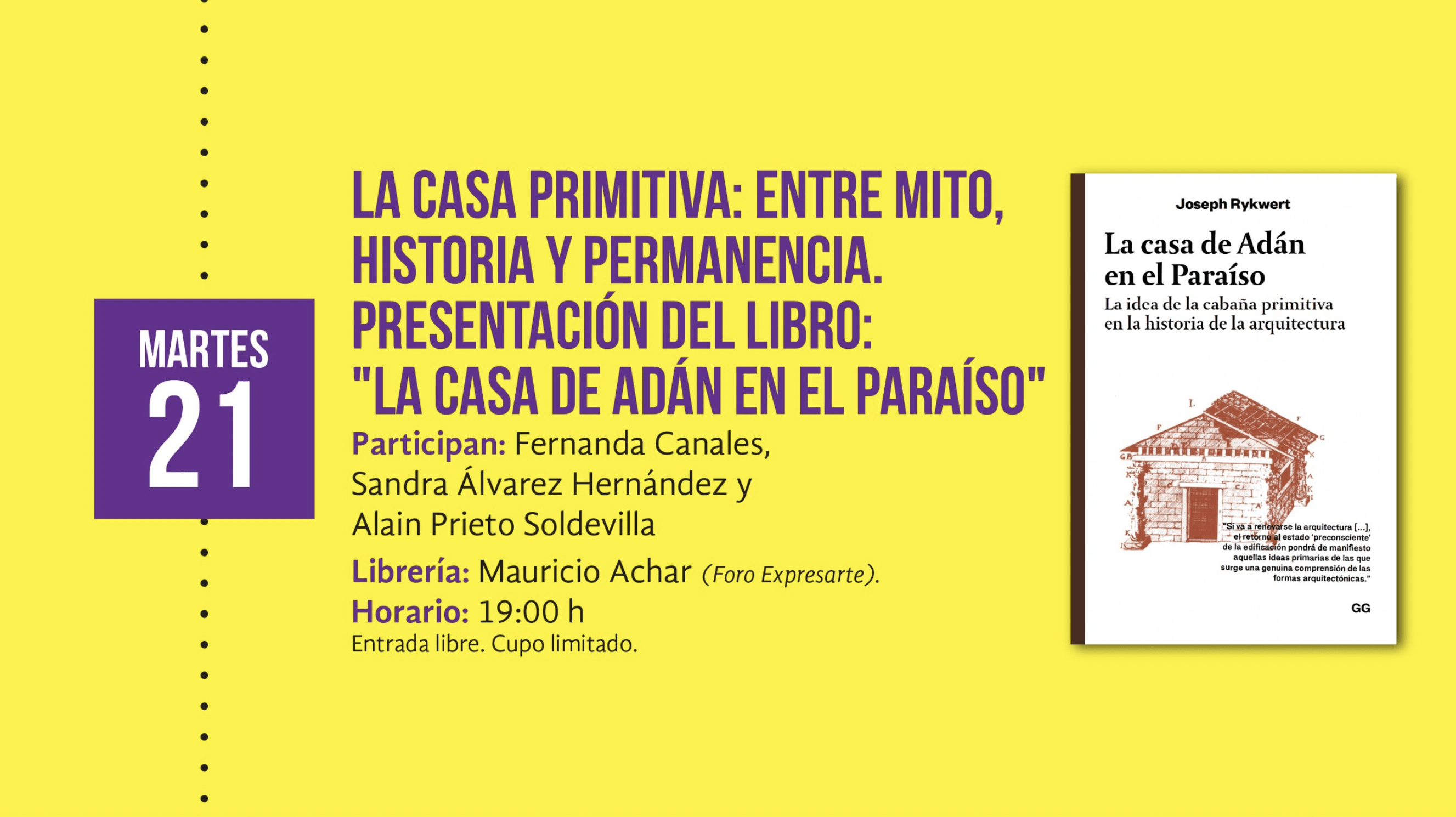 MARTES
21

LA CASA PRIMITIVA: ENTRE MITO, HISTORIA Y PERMANENCIA. PRESENTACIÓN DEL LIBRO: "LA CASA DE ADÁN EN EL PARAÍSO"

Participan: Fernanda Canales, Sandra Álvarez Hernández y Alain Prieto Soldevilla

Librería: Mauricio Achar (Foro Expresarte).

Horario: 19:00 h

Entrada libre. Cupo limitado.

Joseph Rykwert

La casa de Adán en el Paraíso

La idea de la cabaña primitiva en la historia de la arquitectura

"Si va a renovarse la arquitectura [...], el retorno al estado 'preconsciente' de la edificación pondrá de manifiesto aquellas ideas primarias de las que surge una genuina comprensión de las formas arquitectónicas."

GG